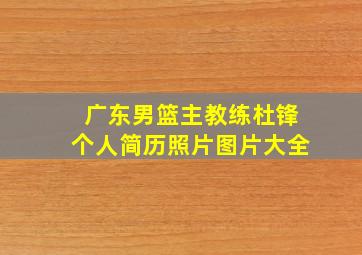 广东男篮主教练杜锋
个人简历照片图片大全